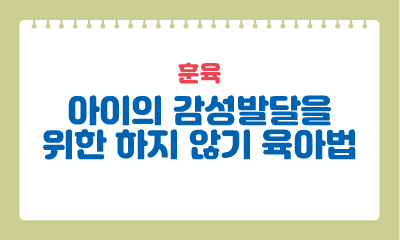 훈육

아이의 감성발달을 위한 하지 않기 육아법